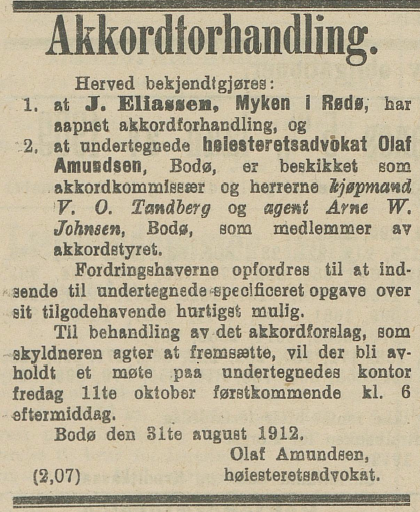 Akkordforhandling.

Herved bekjendtgjøres:

1. at J. Eliassen, Myken i Rødø, har aapnet akkordforhandling, og

2. at undertegnede høiesteretsadvokat Olaf Amundsen, Bodø, er beskikket som akkordkommissær og herrerne kjøpmand V. O. Tandberg og agent Arne W. Johnsen, Bodø, som medlemmer av akkordstyret.

Fordringshaverne opfordres til at indsende til undertegnede specificeret opgave over sit tilgodehavende hurtigst mulig.

Til behandling av det akkordforslag, som skyldneren agter at fremsætte, vil der bli avholdt et møte paa undertegnedes kontor fredag 11te oktober førstkommende kl. 6 eftermiddag.

Bodø den 31te august 1912.

Olaf Amundsen, høiesteretsadvokat.

(2,07)